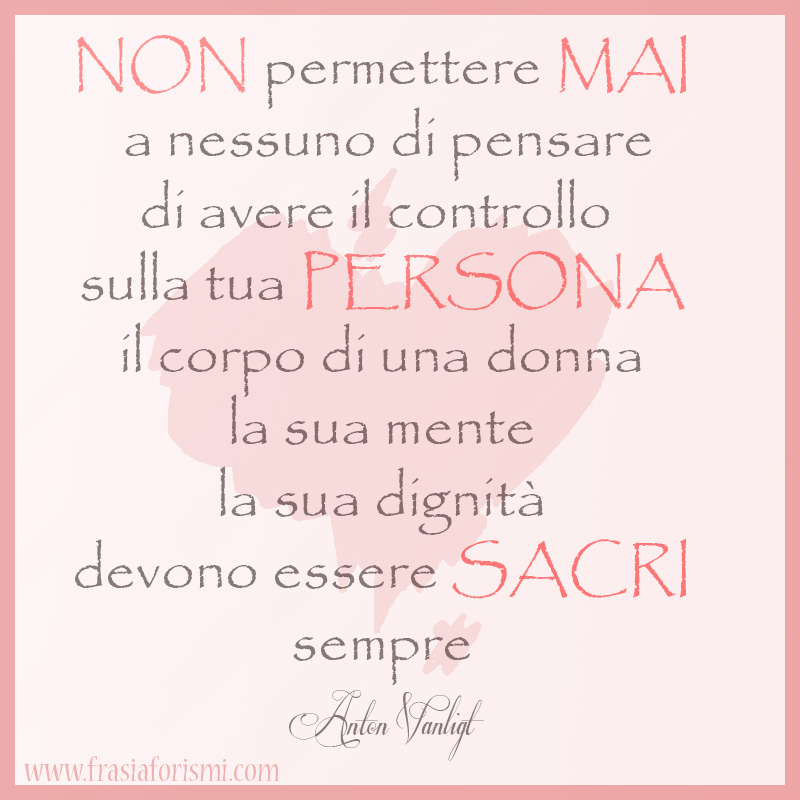 NON permettere MAI
a nessuno di pensare
di avere il controllo
sulla tua PERSONA
il corpo di una donna
la sua mente
la sua dignità
devono essere SACRI
sempre

Anton Vanligt

www.frasiaforismi.com